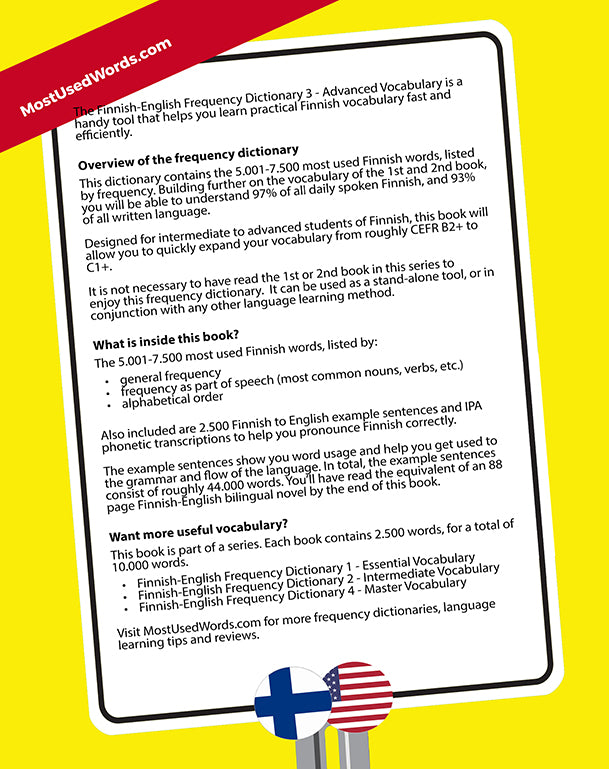 MostUsedWords.com

The Finnish-English Frequency Dictionary 3 - Advanced Vocabulary is a handy tool that helps you learn practical Finnish vocabulary fast and efficiently.

Overview of the frequency dictionary

This dictionary contains the 5.001-7.500 most used Finnish words, listed by frequency. Building further on the vocabulary of the 1st and 2nd book, you will be able to understand 97% of all daily spoken Finnish, and 93% of all written language.

Designed for intermediate to advanced students of Finnish, this book will allow you to quickly expand your vocabulary from roughly CEFR B2+ to C1+.

It is not necessary to have read the 1st or 2nd book in this series to enjoy this frequency dictionary. It can be used as a stand-alone tool, or in conjunction with any other language learning method.

What is inside this book?

The 5.001-7.500 most used Finnish words, listed by:

• general frequency
• frequency as part of speech (most common nouns, verbs, etc.)
• alphabetical order

Also included are 2.500 Finnish to English example sentences and IPA phonetic transcriptions to help you pronounce Finnish correctly.

The example sentences show you word usage and help you get used to the grammar and flow of the language. In total, the example sentences consist of roughly 44.000 words. You'll have read the equivalent of an 88 page Finnish-English bilingual novel by the end of this book.

Want more useful vocabulary?

This book is part of a series. Each book contains 2.500 words, for a total of 10.000 words.

• Finnish-English Frequency Dictionary 1 - Essential Vocabulary
• Finnish-English Frequency Dictionary 2 - Intermediate Vocabulary
• Finnish-English Frequency Dictionary 4 - Master Vocabulary

Visit MostUsedWords.com for more frequency dictionaries, language learning tips and reviews.